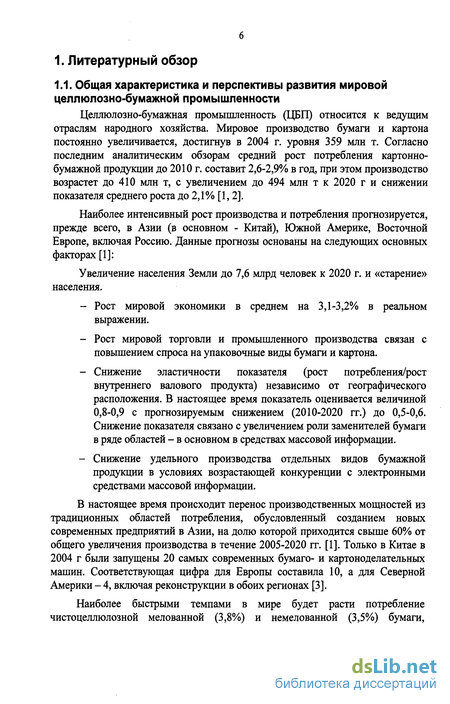 6

1. Литературный обзор

1.1. Общая характеристика и перспективы развития мировой целлюлозно-бумажной промышленности

Целлюлозно-бумажная промышленность (ЦБП) относится к ведущим отраслям народного хозяйства. Мировое производство бумаги и картона постоянно увеличивается, достигнув в 2004 г. уровня 359 млн т. Согласно последним аналитическим обзорам средний рост потребления картонно-бумажной продукции до 2010 г. составит 2,6-2,9% в год, при этом производство возрастет до 410 млн т, с увеличением до 494 млн т к 2020 г и снижении показателя среднего роста до 2,1% [1, 2].

Наиболее интенсивный рост производства и потребления прогнозируется, прежде всего, в Азии (в основном - Китай), Южной Америке, Восточной Европе, включая Россию. Данные прогнозы основаны на следующих основных факторах [1]:

Увеличение населения Земли до 7,6 млрд человек к 2020 г. и «старение» населения.

– Рост мировой экономики в среднем на 3,1-3,2% в реальном выражении.

– Рост мировой торговли и промышленного производства связан с повышением спроса на упаковочные виды бумаги и картона.

– Снижение эластичности показателя (рост потребления/рост внутреннего валового продукта) независимо от географического расположения. В настоящее время показатель оценивается величиной 0,8-0,9 с прогнозируемым снижением (2010-2020 гг.) до 0,5-0,6. Снижение показателя связано с увеличением роли заменителей бумаги в ряде областей – в основном в средствах массовой информации.

– Снижение удельного производства отдельных видов бумажной продукции в условиях возрастающей конкуренции с электронными средствами массовой информации.

В настоящее время происходит перенос производственных мощностей из традиционных областей потребления, обусловленный созданием новых современных предприятий в Азии, на долю которой приходится свыше 60% от общего увеличения производства в течение 2005-2020 гг. [1]. Только в Китае в 2004 г были запущены 20 самых современных бумаго- и картоноделательных машин. Соответствующая цифра для Европы составила 10, а для Северной Америки – 4, включая реконструкции в обоих регионах [3].

Наиболее быстрыми темпами в мире будет расти потребление чистоцеллюлозной мелованной (3,8%) и немелованной (3,5%) бумаги,

dsLib.net
библиотека диссертаций